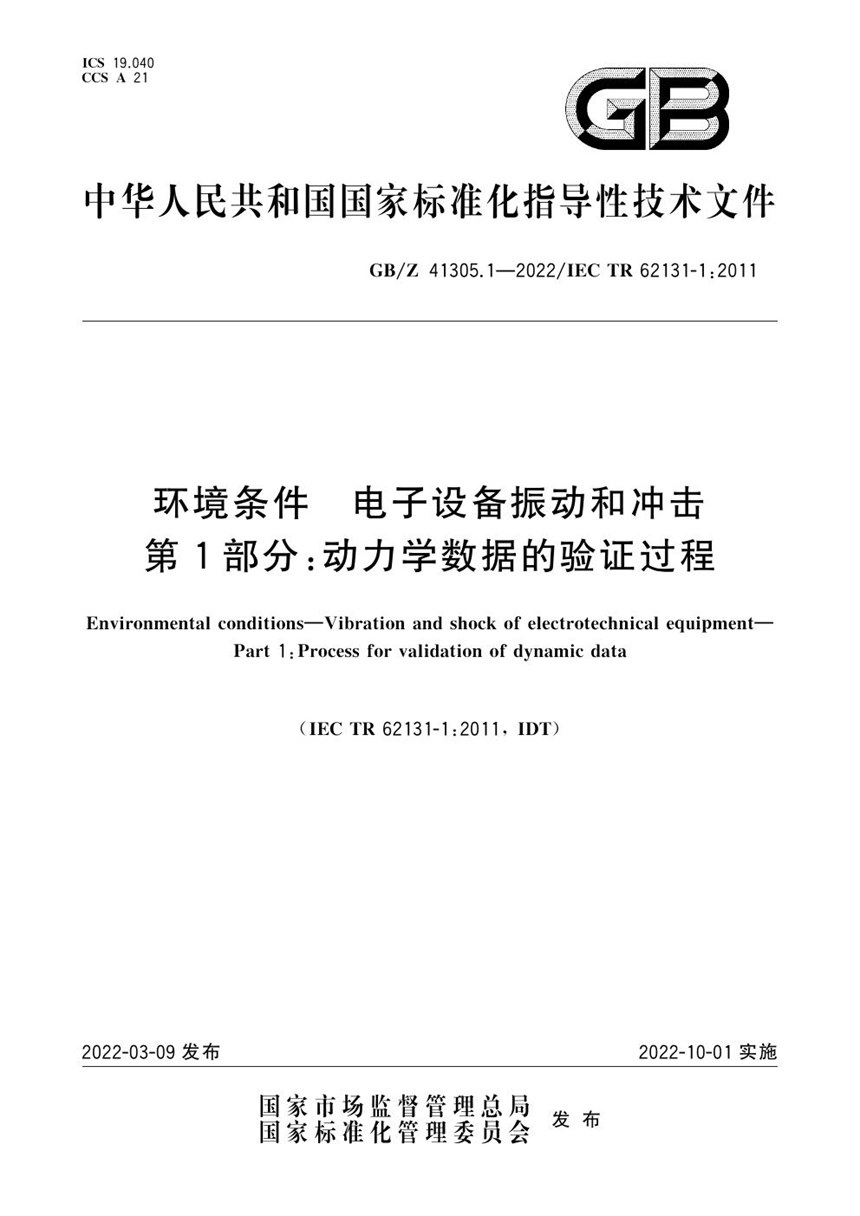 ICS 19.040
CCS A 21

GB

中华人民共和国国家标准化指导性技术文件

GB/Z 41305.1—2022/IEC TR 62131-1:2011

环境条件　电子设备振动和冲击
第1部分:动力学数据的验证过程

Environmental conditions—Vibration and shock of electrotechnical equipment—Part 1:Process for validation of dynamic data

(IEC TR 62131-1:2011, IDT)

2022-03-09 发布

2022-10-01 实施

国家市场监督管理总局
国家标准化管理委员会
发布